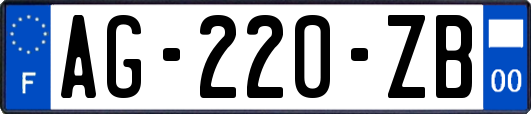 F

AG-220-ZB

00